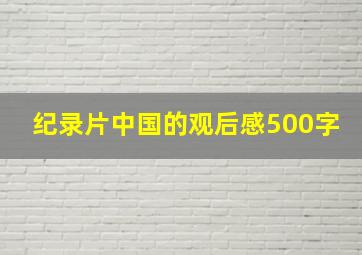 纪录片中国的观后感500字